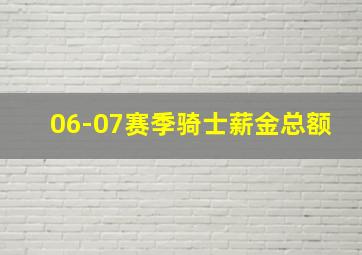 06-07赛季骑士薪金总额